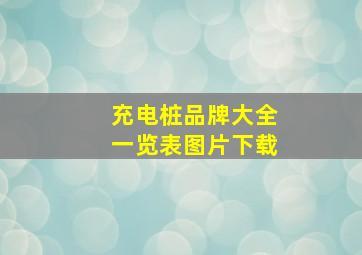 充电桩品牌大全
一览表图片下载